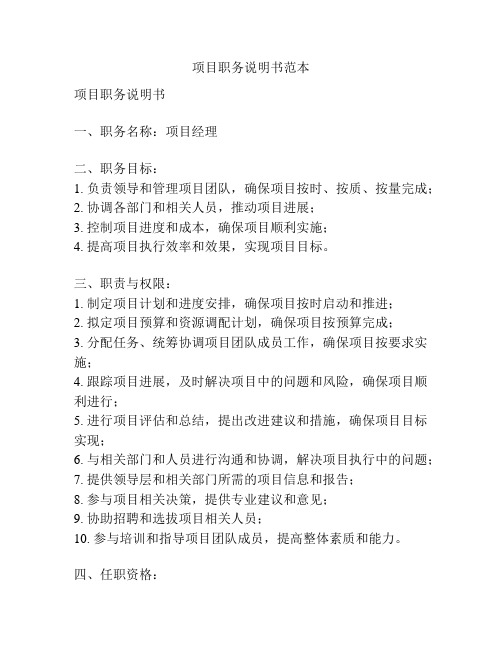 项目职务说明书范本

项目职务说明书

一、职务名称：项目经理

二、职务目标：
1. 负责领导和管理项目团队，确保项目按时、按质、按量完成；
2. 协调各部门和相关人员，推动项目进展；
3. 控制项目进度和成本，确保项目顺利实施；
4. 提高项目执行效率和效果，实现项目目标。

三、职责与权限：
1. 制定项目计划和进度安排，确保项目按时启动和推进；
2. 拟定项目预算和资源调配计划，确保项目按预算完成；
3. 分配任务、统筹协调项目团队成员工作，确保项目按要求实施；
4. 跟踪项目进展，及时解决项目中的问题和风险，确保项目顺利进行；
5. 进行项目评估和总结，提出改进建议和措施，确保项目目标实现；
6. 与相关部门和人员进行沟通和协调，解决项目执行中的问题；
7. 提供领导层和相关部门所需的项目信息和报告；
8. 参与项目相关决策，提供专业建议和意见；
9. 协助招聘和选拔项目相关人员；
10. 参与培训和指导项目团队成员，提高整体素质和能力。

四、任职资格：